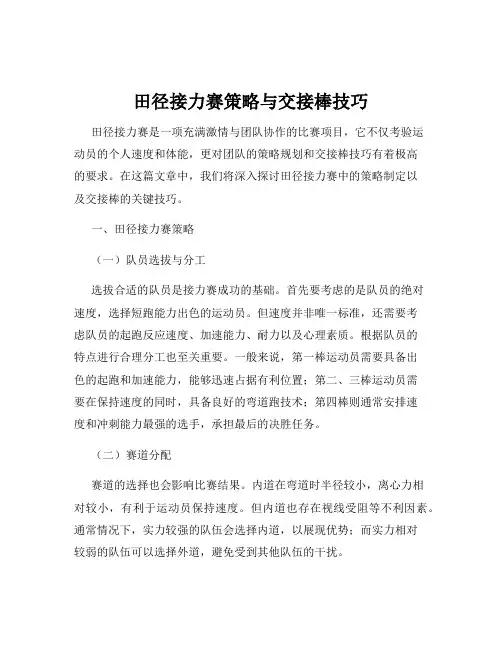 田径接力赛策略与交接棒技巧

田径接力赛是一项充满激情与团队协作的比赛项目，它不仅考验运动员的个人速度和体能，更对团队的策略规划和交接棒技巧有着极高的要求。在这篇文章中，我们将深入探讨田径接力赛中的策略制定以及交接棒的关键技巧。

一、田径接力赛策略

（一）队员选拔与分工

选拔合适的队员是接力赛成功的基础。首先要考虑的是队员的绝对速度，选择短跑能力出色的运动员。但速度并非唯一标准，还需要考虑队员的起跑反应速度、加速能力、耐力以及心理素质。根据队员的特点进行合理分工也至关重要。一般来说，第一棒运动员需要具备出色的起跑和加速能力，能够迅速占据有利位置；第二、三棒运动员需要在保持速度的同时，具备良好的弯道跑技术；第四棒则通常安排速度和冲刺能力最强的选手，承担最后的决胜任务。

（二）赛道分配

赛道的选择也会影响比赛结果。内道在弯道时半径较小，离心力相对较小，有利于运动员保持速度。但内道也存在视线受阻等不利因素。通常情况下，实力较强的队伍会选择内道，以展现优势；而实力相对较弱的队伍可以选择外道，避免受到其他队伍的干扰。